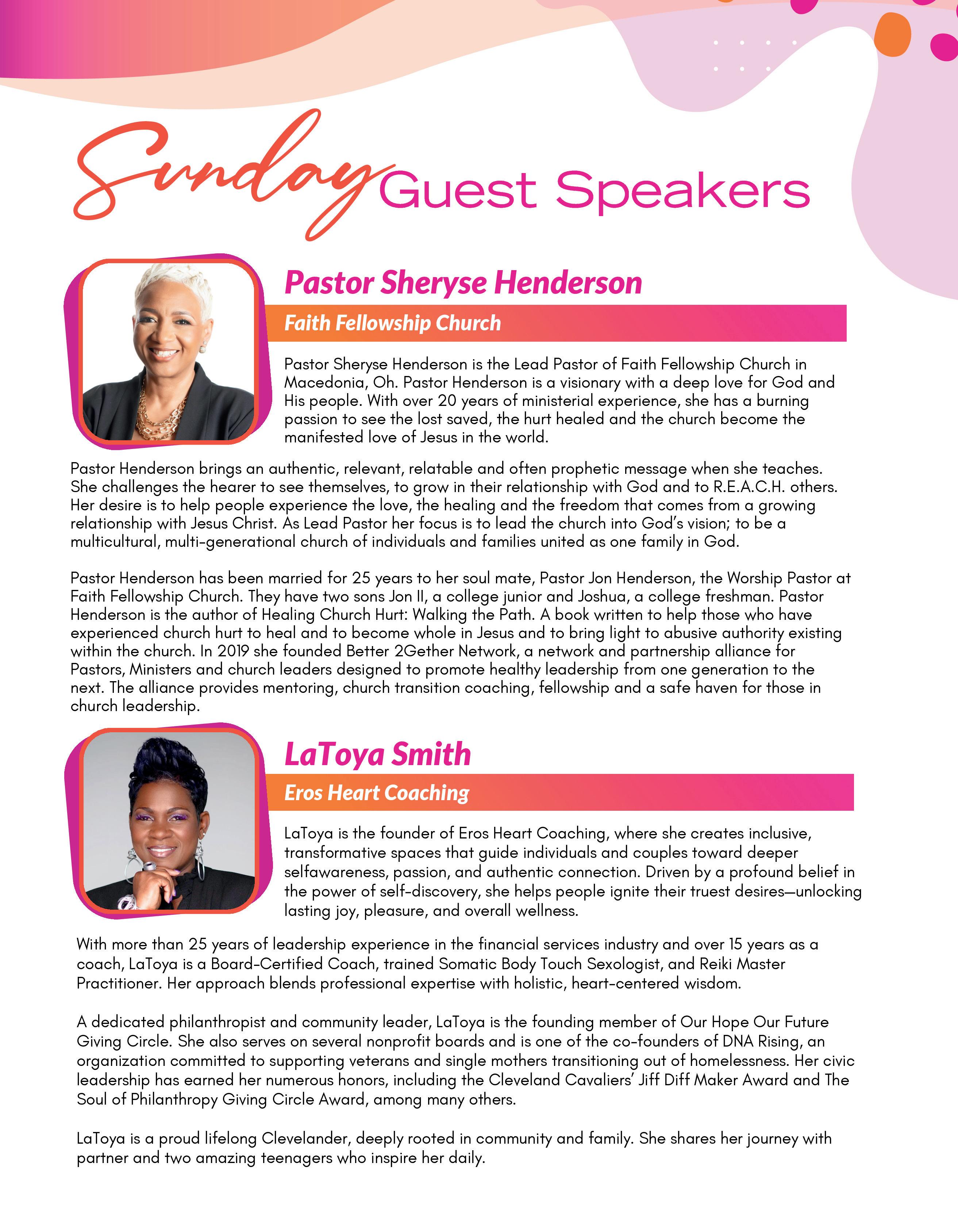 Sunday Guest Speakers

Pastor Sheryse Henderson

Faith Fellowship Church

Pastor Sheryse Henderson is the Lead Pastor of Faith Fellowship Church in Macedonia, Oh. Pastor Henderson is a visionary with a deep love for God and His people. With over 20 years of ministerial experience, she has a burning passion to see the lost saved, the hurt healed and the church become the manifested love of Jesus in the world.

Pastor Henderson brings an authentic, relevant, relatable and often prophetic message when she teaches. She challenges the hearer to see themselves, to grow in their relationship with God and to R.E.A.C.H. others. Her desire is to help people experience the love, the healing and the freedom that comes from a growing relationship with Jesus Christ. As Lead Pastor her focus is to lead the church into God's vision; to be a multicultural, multi-generational church of individuals and families united as one family in God.

Pastor Henderson has been married for 25 years to her soul mate, Pastor Jon Henderson, the Worship Pastor at Faith Fellowship Church. They have two sons Jon II, a college junior and Joshua, a college freshman. Pastor Henderson is the author of Healing Church Hurt: Walking the Path. A book written to help those who have experienced church hurt to heal and to become whole in Jesus and to bring light to abusive authority existing within the church. In 2019 she founded Better 2Gether Network, a network and partnership alliance for Pastors, Ministers and church leaders designed to promote healthy leadership from one generation to the next. The alliance provides mentoring, church transition coaching, fellowship and a safe haven for those in church leadership.

LaToya Smith

Eros Heart Coaching

LaToya is the founder of Eros Heart Coaching, where she creates inclusive, transformative spaces that guide individuals and couples toward deeper selfawareness, passion, and authentic connection. Driven by a profound belief in the power of self-discovery, she helps people ignite their truest desires—unlocking lasting joy, pleasure, and overall wellness.

With more than 25 years of leadership experience in the financial services industry and over 15 years as a coach, LaToya is a Board-Certified Coach, trained Somatic Body Touch Sexologist, and Reiki Master Practitioner. Her approach blends professional expertise with holistic, heart-centered wisdom.

A dedicated philanthropist and community leader, LaToya is the founding member of Our Hope Our Future Giving Circle. She also serves on several nonprofit boards and is one of the co-founders of DNA Rising, an organization committed to supporting veterans and single mothers transitioning out of homelessness. Her civic leadership has earned her numerous honors, including the Cleveland Cavaliers' Jiff Diff Maker Award and The Soul of Philanthropy Giving Circle Award, among many others.

LaToya is a proud lifelong Clevelander, deeply rooted in community and family. She shares her journey with partner and two amazing teenagers who inspire her daily.